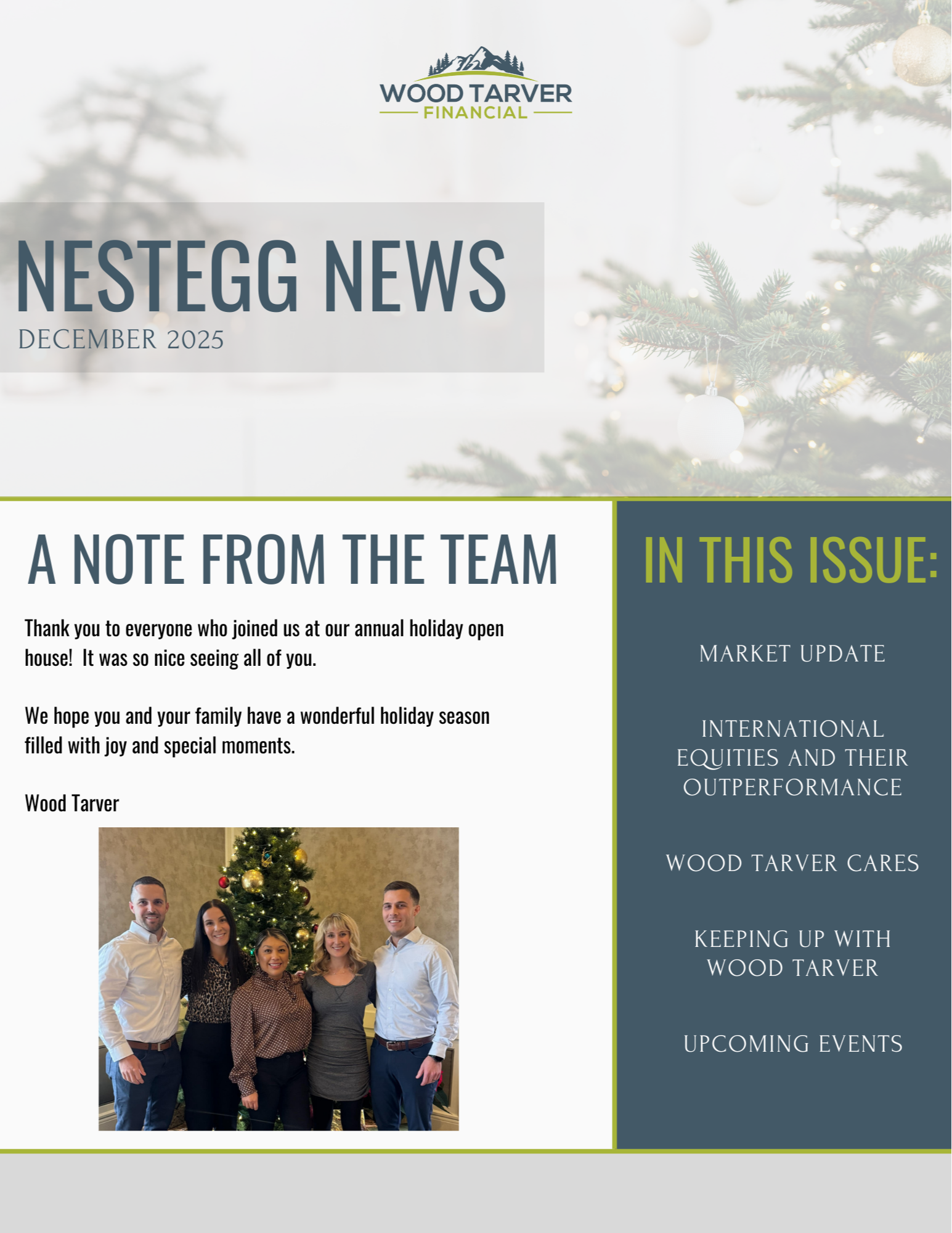 WOOD TARVER
FINANCIAL

NESTEGG NEWS
DECEMBER 2025

A NOTE FROM THE TEAM

Thank you to everyone who joined us at our annual holiday open house! It was so nice seeing all of you.

We hope you and your family have a wonderful holiday season filled with joy and special moments.

Wood Tarver

IN THIS ISSUE:

MARKET UPDATE

INTERNATIONAL EQUITIES AND THEIR OUTPERFORMANCE

WOOD TARVER CARES

KEEPING UP WITH WOOD TARVER

UPCOMING EVENTS